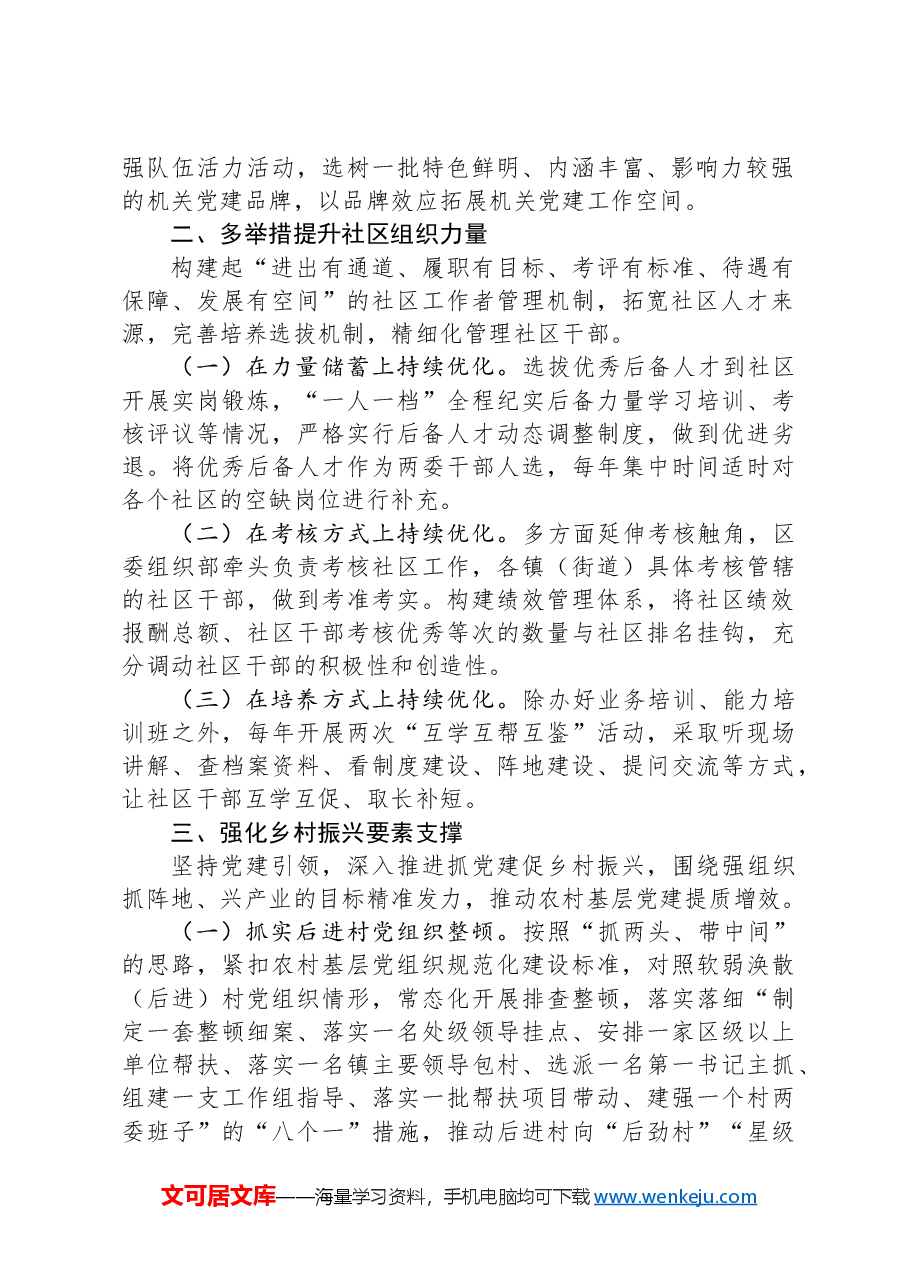 强队伍活力活动，选树一批特色鲜明、内涵丰富、影响力较强的机关党建品牌，以品牌效应拓展机关党建工作空间。

二、多举措提升社区组织力量

构建起“进出有通道、履职有目标、考评有标准、待遇有保障、发展有空间”的社区工作者管理机制，拓宽社区人才来源，完善培养选拔机制，精细化管理社区干部。

（一）在力量储蓄上持续优化。选拔优秀后备人才到社区开展实岗锻炼，“一人一档”全程纪实后备力量学习培训、考核评议等情况，严格实行后备人才动态调整制度，做到优进劣退。将优秀后备人才作为两委干部人选，每年集中时间适时对各个社区的空缺岗位进行补充。

（二）在考核方式上持续优化。多方面延伸考核触角，区委组织部牵头负责考核社区工作，各镇（街道）具体考核管辖的社区干部，做到考准考实。构建绩效管理体系，将社区绩效报酬总额、社区干部考核优秀等次的数量与社区排名挂钩，充分调动社区干部的积极性和创造性。

（三）在培养方式上持续优化。除办好业务培训、能力培训班之外，每年开展两次“互学互帮互鉴”活动，采取听现场讲解、查档案资料、看制度建设、阵地建设、提问交流等方式，让社区干部互学互促、取长补短。

三、强化乡村振兴要素支撑

坚持党建引领，深入推进抓党建促乡村振兴，围绕强组织抓阵地、兴产业的目标精准发力，推动农村基层党建提质增效。

（一）抓实后进村党组织整顿。按照“抓两头、带中间”的思路，紧扣农村基层党组织规范化建设标准，对照软弱涣散（后进）村党组织情形，常态化开展排查整顿，落实落细“制定一套整顿细案、落实一名处级领导挂点、安排一家区级以上单位帮扶、落实一名镇主要领导包村、选派一名第一书记主抓、组建一支工作组指导、落实一批帮扶项目带动、建强一个村两委班子”的“八个一”措施，推动后进村向“后劲村”“星级

文可居文库——海量学习资料，手机电脑均可下载www.wenkeju.com